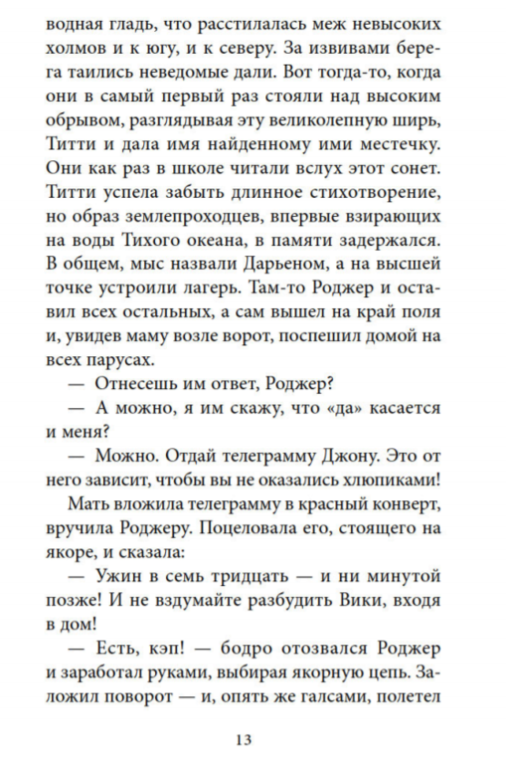 водная гладь, что расстилалась меж невысоких холмов и к югу, и к северу. За извивами берега таились неведомые дали. Вот тогда-то, когда они в самый первый раз стояли над высоким обрывом, разглядывая эту великолепную ширь, Титти и дала имя найденному ими местечку. Они как раз в школе читали вслух этот сонет. Титти успела забыть длинное стихотворение, но образ землепроходцев, впервые взирающих на воды Тихого океана, в памяти задержался. В общем, мыс назвали Дарьеном, а на высшей точке устроили лагерь. Там-то Роджер и оставил всех остальных, а сам вышел на край поля и, увидев маму возле ворот, поспешил домой на всех парусах.

— Отнесешь им ответ, Роджер?

— А можно, я им скажу, что «да» касается и меня?

— Можно. Отдай телеграмму Джону. Это от него зависит, чтобы вы не оказались хлюпиками!

Мать вложила телеграмму в красный конверт, вручила Роджеру. Поцеловала его, стоящего на якоре, и сказала:

— Ужин в семь тридцать — и ни минутой позже! И не вздумайте разбудить Вики, входя в дом!

— Есть, кэп! — бодро отозвался Роджер и заработал руками, выбирая якорную цепь. Заложил поворот — и, опять же галсами, полетел

13